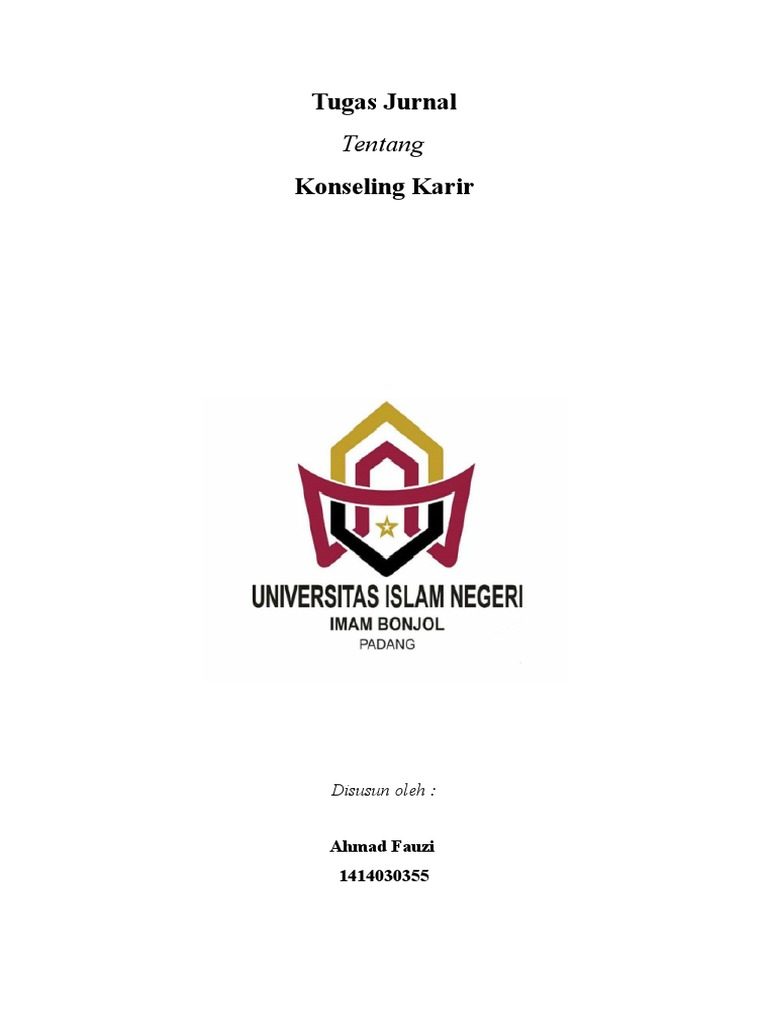 Tugas Jurnal

Tentang

Konseling Karir

UNIVERSITAS ISLAM NEGERI
IMAM BONJOL
PADANG

Disusun oleh :

Ahmad Fauzi
1414030355